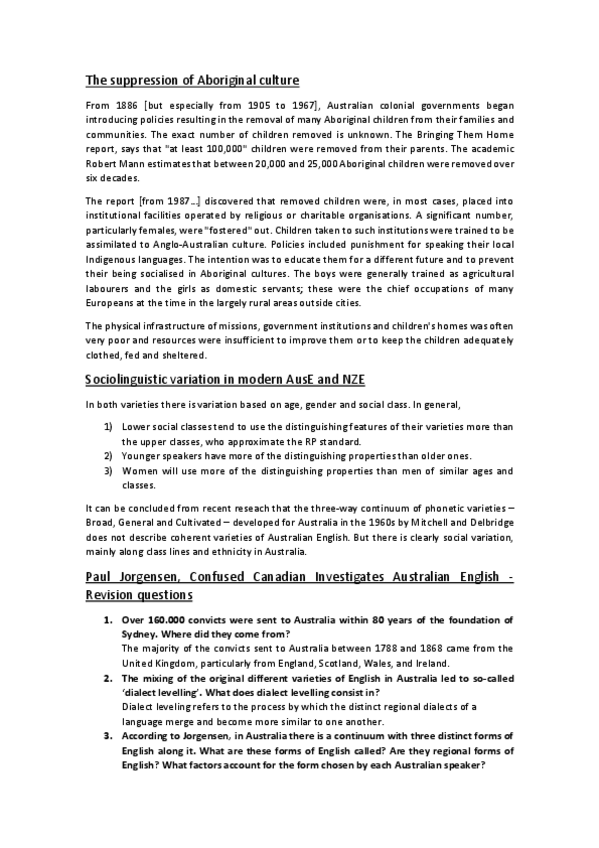 The suppression of Aboriginal culture

From 1886 [but especially from 1905 to 1967], Australian colonial governments began introducing policies resulting in the removal of many Aboriginal children from their families and communities. The exact number of children removed is unknown. The Bringing Them Home report, says that "at least 100,000" children were removed from their parents. The academic Robert Mann estimates that between 20,000 and 25,000 Aboriginal children were removed over six decades.

The report [from 1987…] discovered that removed children were, in most cases, placed into institutional facilities operated by religious or charitable organisations. A significant number, particularly females, were "fostered" out. Children taken to such institutions were trained to be assimilated to Anglo-Australian culture. Policies included punishment for speaking their local Indigenous languages. The intention was to educate them for a different future and to prevent their being socialised in Aboriginal cultures. The boys were generally trained as agricultural labourers and the girls as domestic servants; these were the chief occupations of many Europeans at the time in the largely rural areas outside cities.

The physical infrastructure of missions, government institutions and children's homes was often very poor and resources were insufficient to improve them or to keep the children adequately clothed, fed and sheltered.

Sociolinguistic variation in modern AusE and NZE

In both varieties there is variation based on age, gender and social class. In general,

1) Lower social classes tend to use the distinguishing features of their varieties more than the upper classes, who approximate the RP standard.
2) Younger speakers have more of the distinguishing properties than older ones.
3) Women will use more of the distinguishing properties than men of similar ages and classes.

It can be concluded from recent reseach that the three-way continuum of phonetic varieties – Broad, General and Cultivated – developed for Australia in the 1960s by Mitchell and Delbridge does not describe coherent varieties of Australian English. But there is clearly social variation, mainly along class lines and ethnicity in Australia.

Paul Jorgensen, Confused Canadian Investigates Australian English - Revision questions

1. Over 160.000 convicts were sent to Australia within 80 years of the foundation of Sydney. Where did they come from?
The majority of the convicts sent to Australia between 1788 and 1868 came from the United Kingdom, particularly from England, Scotland, Wales, and Ireland.
2. The mixing of the original different varieties of English in Australia led to so-called 'dialect levelling'. What does dialect levelling consist in?
Dialect leveling refers to the process by which the distinct regional dialects of a language merge and become more similar to one another.
3. According to Jorgensen, in Australia there is a continuum with three distinct forms of English along it. What are these forms of English called? Are they regional forms of English? What factors account for the form chosen by each Australian speaker?